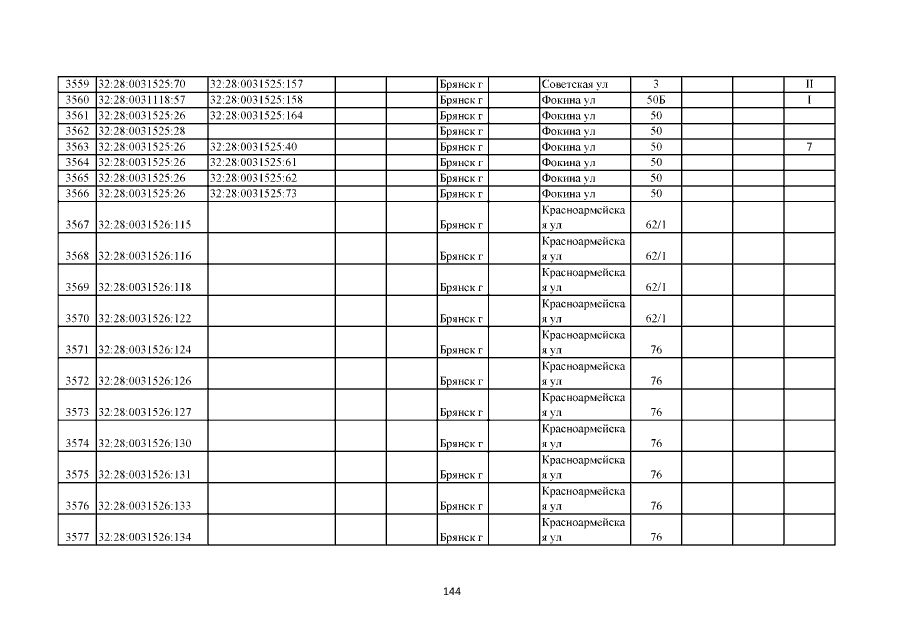 | 3559 | 32:28:0031525:70 | 32:28:0031525:157 | | | Брянск г | | Советская ул | 3 | | | II |
|---|---|---|---|---|---|---|---|---|---|---|---|
| 3560 | 32:28:0031118:57 | 32:28:0031525:158 | | | Брянск г | | Фокина ул | 50Б | | | I |
| 3561 | 32:28:0031525:26 | 32:28:0031525:164 | | | Брянск г | | Фокина ул | 50 | | | |
| 3562 | 32:28:0031525:28 | | | | Брянск г | | Фокина ул | 50 | | | |
| 3563 | 32:28:0031525:26 | 32:28:0031525:40 | | | Брянск г | | Фокина ул | 50 | | | 7 |
| 3564 | 32:28:0031525:26 | 32:28:0031525:61 | | | Брянск г | | Фокина ул | 50 | | | |
| 3565 | 32:28:0031525:26 | 32:28:0031525:62 | | | Брянск г | | Фокина ул | 50 | | | |
| 3566 | 32:28:0031525:26 | 32:28:0031525:73 | | | Брянск г | | Фокина ул | 50 | | | |
| 3567 | 32:28:0031526:115 | | | | Брянск г | | Красноармейская ул | 62/1 | | | |
| 3568 | 32:28:0031526:116 | | | | Брянск г | | Красноармейская ул | 62/1 | | | |
| 3569 | 32:28:0031526:118 | | | | Брянск г | | Красноармейская ул | 62/1 | | | |
| 3570 | 32:28:0031526:122 | | | | Брянск г | | Красноармейская ул | 62/1 | | | |
| 3571 | 32:28:0031526:124 | | | | Брянск г | | Красноармейская ул | 76 | | | |
| 3572 | 32:28:0031526:126 | | | | Брянск г | | Красноармейская ул | 76 | | | |
| 3573 | 32:28:0031526:127 | | | | Брянск г | | Красноармейская ул | 76 | | | |
| 3574 | 32:28:0031526:130 | | | | Брянск г | | Красноармейская ул | 76 | | | |
| 3575 | 32:28:0031526:131 | | | | Брянск г | | Красноармейская ул | 76 | | | |
| 3576 | 32:28:0031526:133 | | | | Брянск г | | Красноармейская ул | 76 | | | |
| 3577 | 32:28:0031526:134 | | | | Брянск г | | Красноармейская ул | 76 | | | |

144